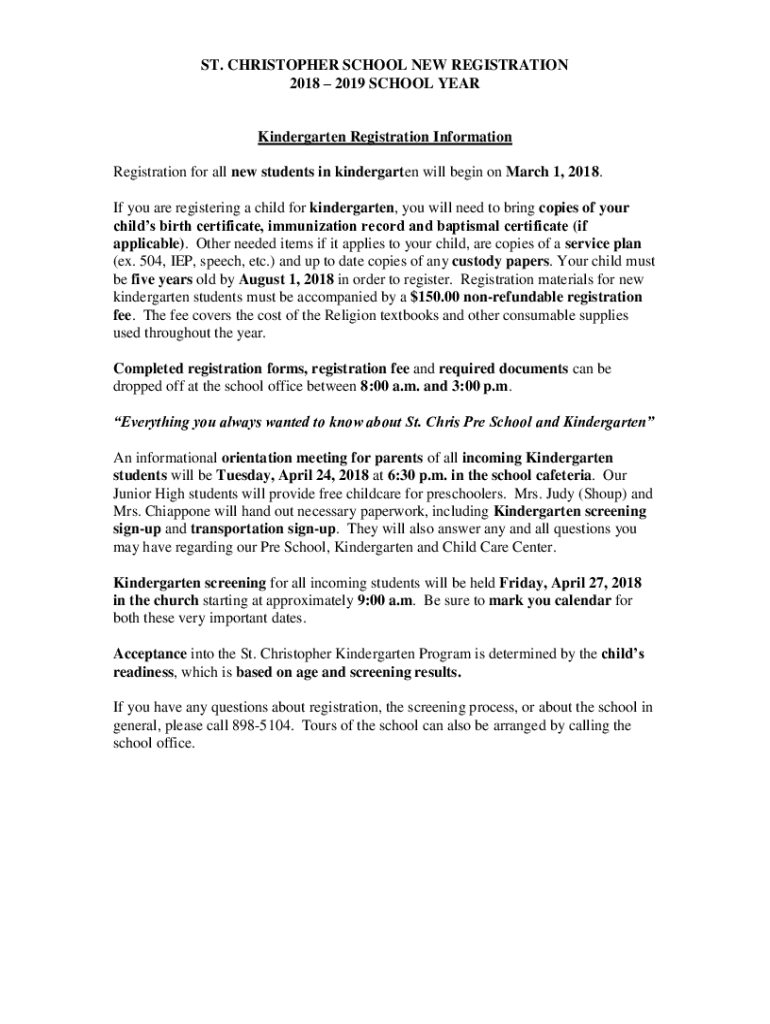 ST. CHRISTOPHER SCHOOL NEW REGISTRATION
2018 – 2019 SCHOOL YEAR

Kindergarten Registration Information

Registration for all new students in kindergarten will begin on March 1, 2018.

If you are registering a child for kindergarten, you will need to bring copies of your child's birth certificate, immunization record and baptismal certificate (if applicable). Other needed items if it applies to your child, are copies of a service plan (ex. 504, IEP, speech, etc.) and up to date copies of any custody papers. Your child must be five years old by August 1, 2018 in order to register. Registration materials for new kindergarten students must be accompanied by a $150.00 non-refundable registration fee. The fee covers the cost of the Religion textbooks and other consumable supplies used throughout the year.

Completed registration forms, registration fee and required documents can be dropped off at the school office between 8:00 a.m. and 3:00 p.m.

"Everything you always wanted to know about St. Chris Pre School and Kindergarten"

An informational orientation meeting for parents of all incoming Kindergarten students will be Tuesday, April 24, 2018 at 6:30 p.m. in the school cafeteria. Our Junior High students will provide free childcare for preschoolers. Mrs. Judy (Shoup) and Mrs. Chiappone will hand out necessary paperwork, including Kindergarten screening sign-up and transportation sign-up. They will also answer any and all questions you may have regarding our Pre School, Kindergarten and Child Care Center.

Kindergarten screening for all incoming students will be held Friday, April 27, 2018 in the church starting at approximately 9:00 a.m. Be sure to mark you calendar for both these very important dates.

Acceptance into the St. Christopher Kindergarten Program is determined by the child's readiness, which is based on age and screening results.

If you have any questions about registration, the screening process, or about the school in general, please call 898-5104. Tours of the school can also be arranged by calling the school office.